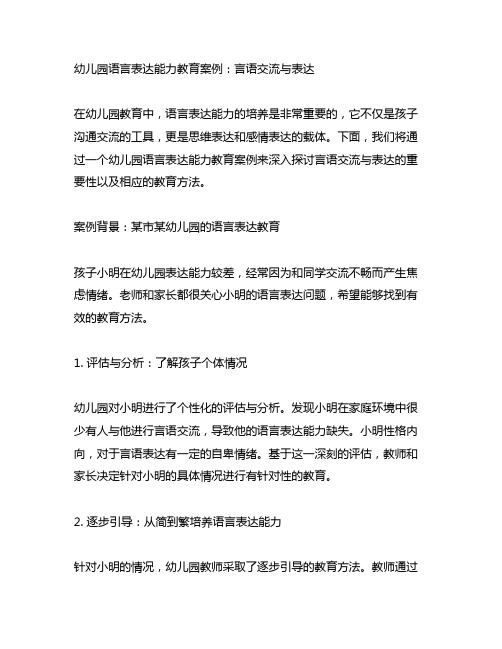 幼儿园语言表达能力教育案例：言语交流与表达

在幼儿园教育中，语言表达能力的培养是非常重要的，它不仅是孩子沟通交流的工具，更是思维表达和感情表达的载体。下面，我们将通过一个幼儿园语言表达能力教育案例来深入探讨言语交流与表达的重要性以及相应的教育方法。

案例背景：某市某幼儿园的语言表达教育

孩子小明在幼儿园表达能力较差，经常因为和同学交流不畅而产生焦虑情绪。老师和家长都很关心小明的语言表达问题，希望能够找到有效的教育方法。

1. 评估与分析：了解孩子个体情况

幼儿园对小明进行了个性化的评估与分析。发现小明在家庭环境中很少有人与他进行言语交流，导致他的语言表达能力缺失。小明性格内向，对于言语表达有一定的自卑情绪。基于这一深刻的评估，教师和家长决定针对小明的具体情况进行有针对性的教育。

2. 逐步引导：从简到繁培养语言表达能力

针对小明的情况，幼儿园教师采取了逐步引导的教育方法。教师通过